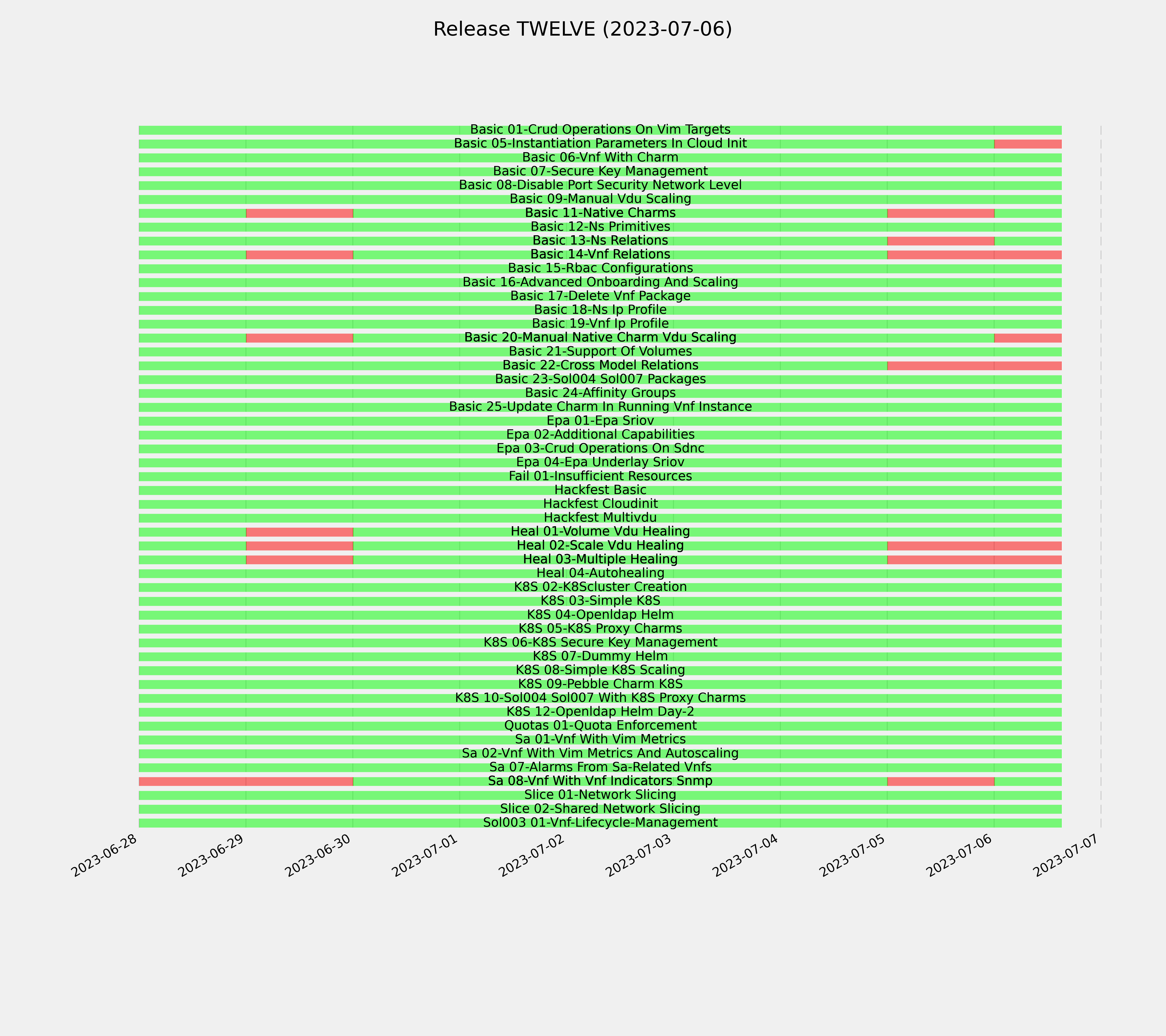 Release TWELVE (2023-07-06)

Basic 01-Crud Operations On Vim Targets
Basic 05-Instantiation Parameters In Cloud Init
Basic 06-Vnf With Charm
Basic 07-Secure Key Management
Basic 08-Disable Port Security Network Level
Basic 09-Manual Vdu Scaling
Basic 11-Native Charms
Basic 12-Ns Primitives
Basic 13-Ns Relations
Basic 14-Vnf Relations
Basic 15-Rbac Configurations
Basic 16-Advanced Onboarding And Scaling
Basic 17-Delete Vnf Package
Basic 18-Ns Ip Profile
Basic 19-Vnf Ip Profile
Basic 20-Manual Native Charm Vdu Scaling
Basic 21-Support Of Volumes
Basic 22-Cross Model Relations
Basic 23-Sol004 Sol007 Packages
Basic 24-Affinity Groups
Basic 25-Update Charm In Running Vnf Instance
Epa 01-Epa Sriov
Epa 02-Additional Capabilities
Epa 03-Crud Operations On Sdnc
Epa 04-Epa Underlay Sriov
Fail 01-Insufficient Resources
Hackfest Basic
Hackfest Cloudinit
Hackfest Multivdu
Heal 01-Volume Vdu Healing
Heal 02-Scale Vdu Healing
Heal 03-Multiple Healing
Heal 04-Autohealing
K8S 02-K8Scluster Creation
K8S 03-Simple K8S
K8S 04-Openldap Helm
K8S 05-K8S Proxy Charms
K8S 06-K8S Secure Key Management
K8S 07-Dummy Helm
K8S 08-Simple K8S Scaling
K8S 09-Pebble Charm K8S
K8S 10-Sol004 Sol007 With K8S Proxy Charms
K8S 12-Openldap Helm Day-2
Quotas 01-Quota Enforcement
Sa 01-Vnf With Vim Metrics
Sa 02-Vnf With Vim Metrics And Autoscaling
Sa 07-Alarms From Sa-Related Vnfs
Sa 08-Vnf With Vnf Indicators Snmp
Slice 01-Network Slicing
Slice 02-Shared Network Slicing
Sol003 01-Vnf-Lifecycle-Management

2023-06-28 2023-06-29 2023-06-30 2023-07-01 2023-07-02 2023-07-03 2023-07-04 2023-07-05 2023-07-06 2023-07-07